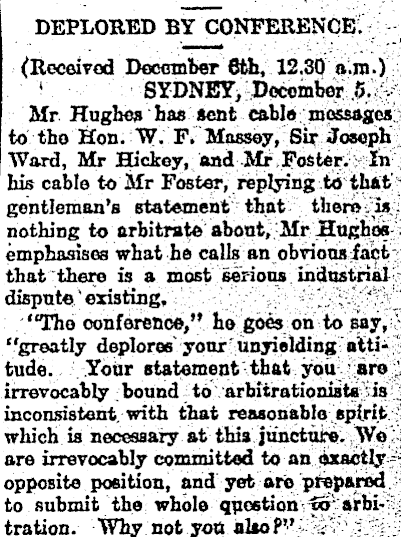 DEPLORED BY CONFERENCE.

(Received December 6th, 12.30 a.m.)
SYDNEY, December 5.

Mr Hughes has sent cable messages to the Hon. W. F. Massey, Sir Joseph Ward, Mr Hickey, and Mr Foster. In his cable to Mr Foster, replying to that gentleman's statement that there is nothing to arbitrate about, Mr Hughes emphasises what he calls an obvious fact that there is a most serious industrial dispute existing.

"The conference," he goes on to say, "greatly deplores your unyielding attitude. Your statement that you are irrevocably bound to arbitrationists is inconsistent with that reasonable spirit which is necessary at this juncture. We are irrevocably committed to an exactly opposite position, and yet are prepared to submit the whole question to arbitration. Why not you also?"